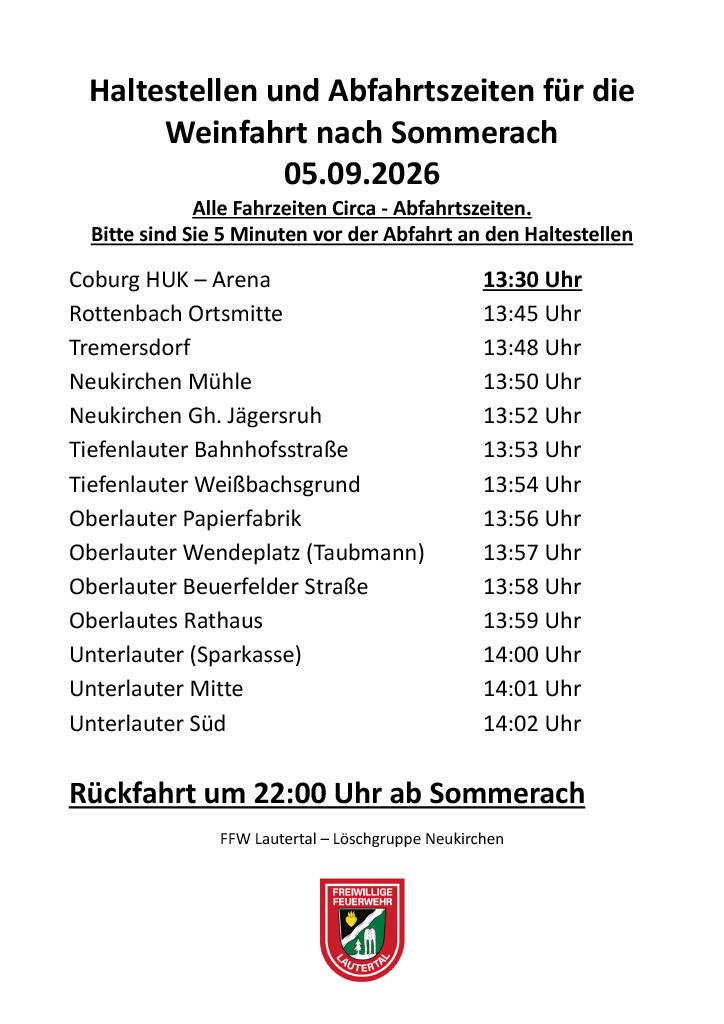 Haltestellen und Abfahrtszeiten für die Weinfahrt nach Sommerach
05.09.2026

Alle Fahrzeiten Circa - Abfahrtszeiten.
Bitte sind Sie 5 Minuten vor der Abfahrt an den Haltestellen

| | |
|---|---|
| Coburg HUK – Arena | 13:30 Uhr |
| Rottenbach Ortsmitte | 13:45 Uhr |
| Tremersdorf | 13:48 Uhr |
| Neukirchen Mühle | 13:50 Uhr |
| Neukirchen Gh. Jägersruh | 13:52 Uhr |
| Tiefenlauter Bahnhofsstraße | 13:53 Uhr |
| Tiefenlauter Weißbachsgrund | 13:54 Uhr |
| Oberlauter Papierfabrik | 13:56 Uhr |
| Oberlauter Wendeplatz (Taubmann) | 13:57 Uhr |
| Oberlauter Beuerfelder Straße | 13:58 Uhr |
| Oberlautes Rathaus | 13:59 Uhr |
| Unterlauter (Sparkasse) | 14:00 Uhr |
| Unterlauter Mitte | 14:01 Uhr |
| Unterlauter Süd | 14:02 Uhr |

Rückfahrt um 22:00 Uhr ab Sommerach

FFW Lautertal – Löschgruppe Neukirchen

FREIWILLIGE FEUERWEHR
LAUTERTAL